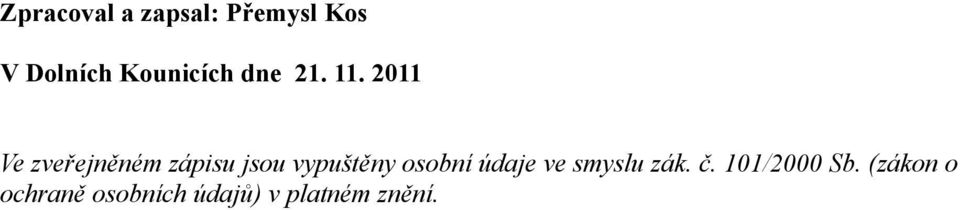 Zpracoval a zapsal: Přemysl Kos

V Dolních Kounicích dne 21. 11. 2011

Ve zveřejněném zápisu jsou vypuštěny osobní údaje ve smyslu zák. č. 101/2000 Sb. (zákon o ochraně osobních údajů) v platném znění.